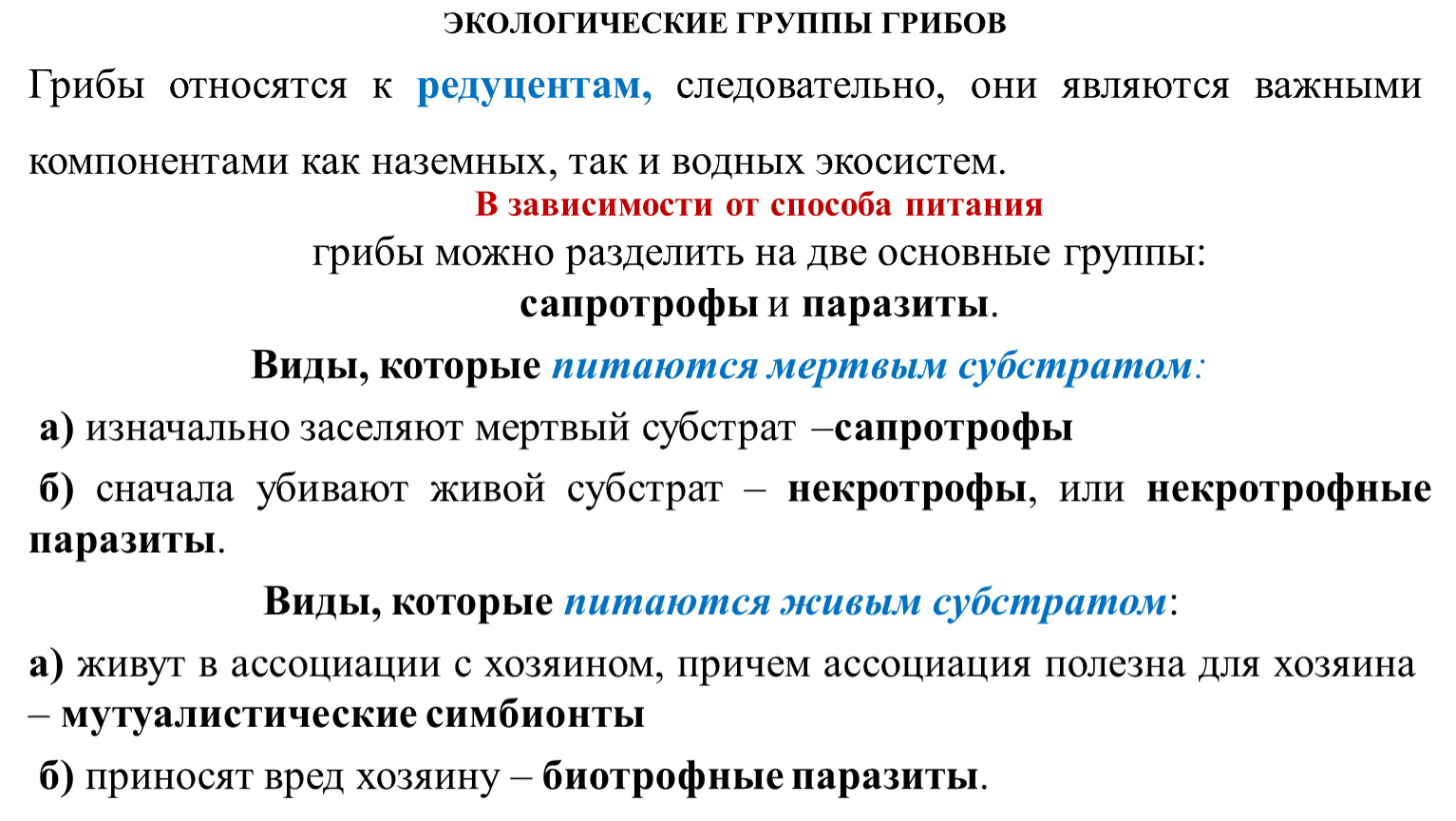 ЭКОЛОГИЧЕСКИЕ ГРУППЫ ГРИБОВ

Грибы относятся к редуцентам, следовательно, они являются важными компонентами как наземных, так и водных экосистем.

В зависимости от способа питания

грибы можно разделить на две основные группы:
сапротрофы и паразиты.

Виды, которые питаются мертвым субстратом:

а) изначально заселяют мертвый субстрат –сапротрофы

б) сначала убивают живой субстрат – некротрофы, или некротрофные паразиты.

Виды, которые питаются живым субстратом:

а) живут в ассоциации с хозяином, причем ассоциация полезна для хозяина – мутуалистические симбионты

б) приносят вред хозяину – биотрофные паразиты.